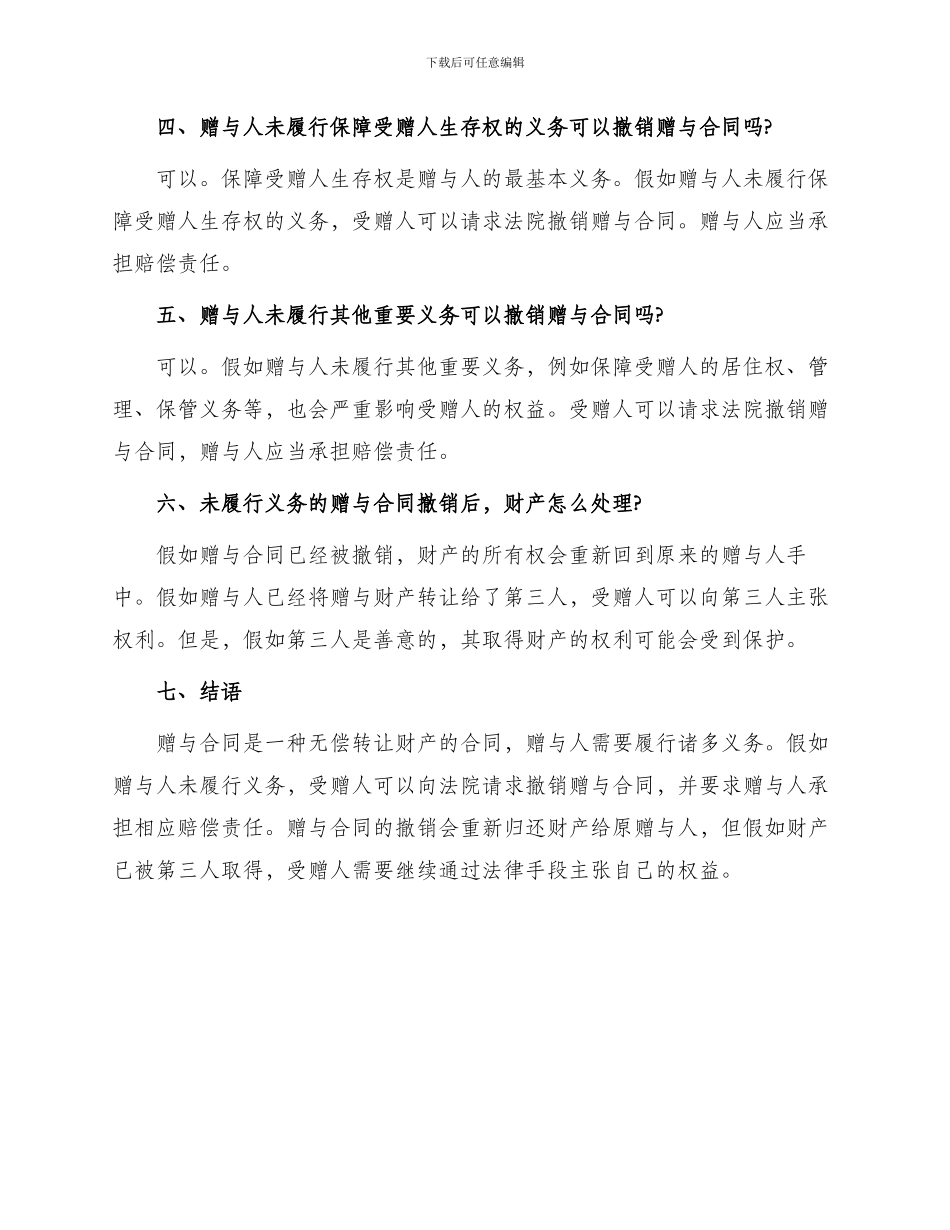 下载后可任意编辑

四、赠与人未履行保障受赠人生存权的义务可以撤销赠与合同吗?

可以。保障受赠人生存权是赠与人的最基本义务。假如赠与人未履行保障受赠人生存权的义务，受赠人可以请求法院撤销赠与合同。赠与人应当承担赔偿责任。

五、赠与人未履行其他重要义务可以撤销赠与合同吗?

可以。假如赠与人未履行其他重要义务，例如保障受赠人的居住权、管理、保管义务等，也会严重影响受赠人的权益。受赠人可以请求法院撤销赠与合同，赠与人应当承担赔偿责任。

六、未履行义务的赠与合同撤销后，财产怎么处理?

假如赠与合同已经被撤销，财产的所有权会重新回到原来的赠与人手中。假如赠与人已经将赠与财产转让给了第三人，受赠人可以向第三人主张权利。但是，假如第三人是善意的，其取得财产的权利可能会受到保护。

七、结语

赠与合同是一种无偿转让财产的合同，赠与人需要履行诸多义务。假如赠与人未履行义务，受赠人可以向法院请求撤销赠与合同，并要求赠与人承担相应赔偿责任。赠与合同的撤销会重新归还财产给原赠与人，但假如财产已被第三人取得，受赠人需要继续通过法律手段主张自己的权益。